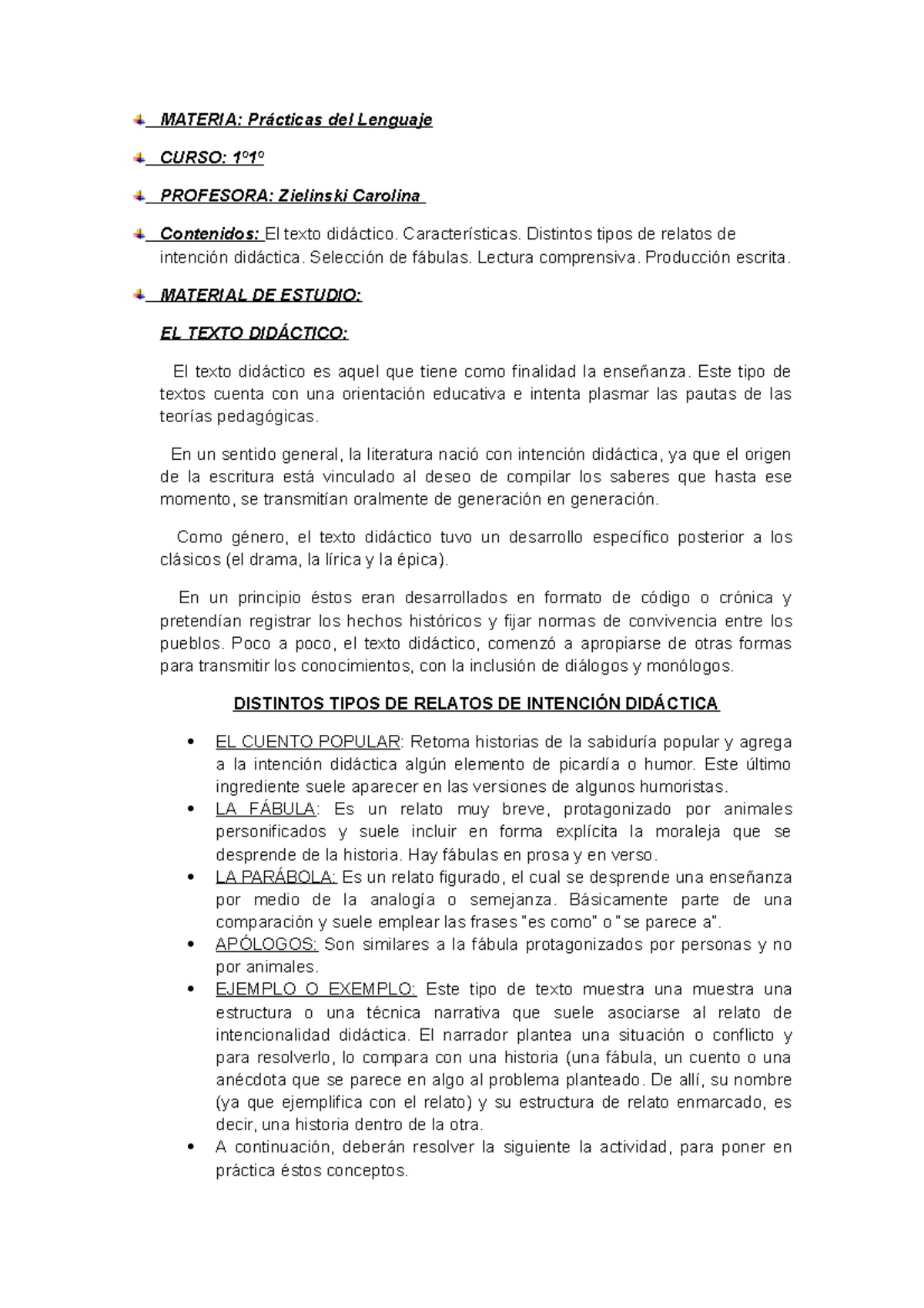 MATERIA: Prácticas del Lenguaje

CURSO: 1º1º

PROFESORA: Zielinski Carolina

Contenidos: El texto didáctico. Características. Distintos tipos de relatos de intención didáctica. Selección de fábulas. Lectura comprensiva. Producción escrita.

MATERIAL DE ESTUDIO:

EL TEXTO DIDÁCTICO:

El texto didáctico es aquel que tiene como finalidad la enseñanza. Este tipo de textos cuenta con una orientación educativa e intenta plasmar las pautas de las teorías pedagógicas.

En un sentido general, la literatura nació con intención didáctica, ya que el origen de la escritura está vinculado al deseo de compilar los saberes que hasta ese momento, se transmitían oralmente de generación en generación.

Como género, el texto didáctico tuvo un desarrollo específico posterior a los clásicos (el drama, la lírica y la épica).

En un principio éstos eran desarrollados en formato de código o crónica y pretendían registrar los hechos históricos y fijar normas de convivencia entre los pueblos. Poco a poco, el texto didáctico, comenzó a apropiarse de otras formas para transmitir los conocimientos, con la inclusión de diálogos y monólogos.

DISTINTOS TIPOS DE RELATOS DE INTENCIÓN DIDÁCTICA

• EL CUENTO POPULAR: Retoma historias de la sabiduría popular y agrega a la intención didáctica algún elemento de picardía o humor. Este último ingrediente suele aparecer en las versiones de algunos humoristas.
• LA FÁBULA: Es un relato muy breve, protagonizado por animales personificados y suele incluir en forma explícita la moraleja que se desprende de la historia. Hay fábulas en prosa y en verso.
• LA PARÁBOLA: Es un relato figurado, el cual se desprende una enseñanza por medio de la analogía o semejanza. Básicamente parte de una comparación y suele emplear las frases "es como" o "se parece a".
• APÓLOGOS: Son similares a la fábula protagonizados por personas y no por animales.
• EJEMPLO O EXEMPLO: Este tipo de texto muestra una muestra una estructura o una técnica narrativa que suele asociarse al relato de intencionalidad didáctica. El narrador plantea una situación o conflicto y para resolverlo, lo compara con una historia (una fábula, un cuento o una anécdota que se parece en algo al problema planteado. De allí, su nombre (ya que ejemplifica con el relato) y su estructura de relato enmarcado, es decir, una historia dentro de la otra.
• A continuación, deberán resolver la siguiente la actividad, para poner en práctica éstos conceptos.